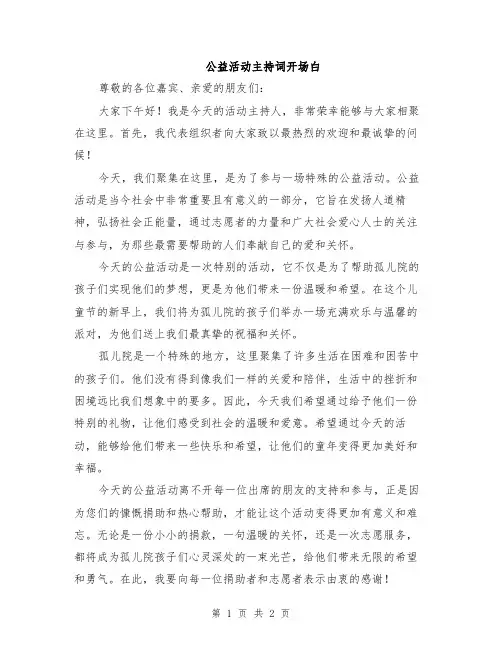 公益活动主持词开场白

尊敬的各位嘉宾、亲爱的朋友们：

大家下午好！我是今天的活动主持人，非常荣幸能够与大家相聚在这里。首先，我代表组织者向大家致以最热烈的欢迎和最诚挚的问候！

今天，我们聚集在这里，是为了参与一场特殊的公益活动。公益活动是当今社会中非常重要且有意义的一部分，它旨在发扬人道精神，弘扬社会正能量，通过志愿者的力量和广大社会爱心人士的关注与参与，为那些最需要帮助的人们奉献自己的爱和关怀。

今天的公益活动是一次特别的活动，它不仅是为了帮助孤儿院的孩子们实现他们的梦想，更是为他们带来一份温暖和希望。在这个儿童节的新早上，我们将为孤儿院的孩子们举办一场充满欢乐与温馨的派对，为他们送上我们最真挚的祝福和关怀。

孤儿院是一个特殊的地方，这里聚集了许多生活在困难和困苦中的孩子们。他们没有得到像我们一样的关爱和陪伴，生活中的挫折和困境远比我们想象中的要多。因此，今天我们希望通过给予他们一份特别的礼物，让他们感受到社会的温暖和爱意。希望通过今天的活动，能够给他们带来一些快乐和希望，让他们的童年变得更加美好和幸福。

今天的公益活动离不开每一位出席的朋友的支持和参与，正是因为您们的慷慨捐助和热心帮助，才能让这个活动变得更加有意义和难忘。无论是一份小小的捐款，一句温暖的关怀，还是一次志愿服务，都将成为孤儿院孩子们心灵深处的一束光芒，给他们带来无限的希望和勇气。在此，我要向每一位捐助者和志愿者表示由衷的感谢！

第 1 页 共 2 页